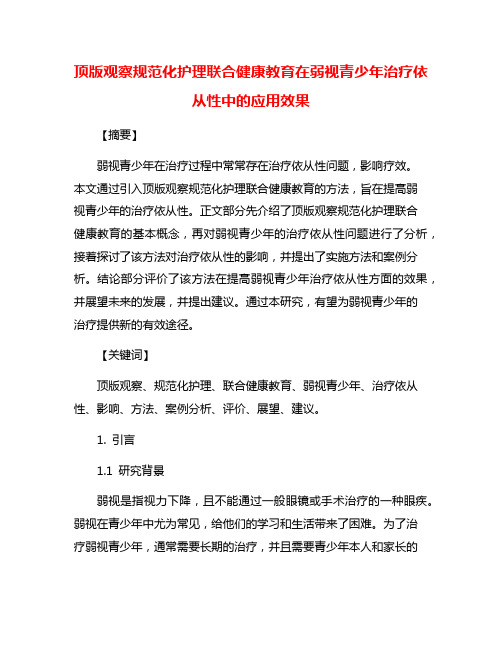 顶版观察规范化护理联合健康教育在弱视青少年治疗依从性中的应用效果

【摘要】

弱视青少年在治疗过程中常常存在治疗依从性问题，影响疗效。本文通过引入顶版观察规范化护理联合健康教育的方法，旨在提高弱视青少年的治疗依从性。正文部分先介绍了顶版观察规范化护理联合健康教育的基本概念，再对弱视青少年的治疗依从性问题进行了分析，接着探讨了该方法对治疗依从性的影响，并提出了实施方法和案例分析。结论部分评价了该方法在提高弱视青少年治疗依从性方面的效果，并展望未来的发展，并提出建议。通过本研究，有望为弱视青少年的治疗提供新的有效途径。

【关键词】

顶版观察、规范化护理、联合健康教育、弱视青少年、治疗依从性、影响、方法、案例分析、评价、展望、建议。

1. 引言

1.1 研究背景

弱视是指视力下降，且不能通过一般眼镜或手术治疗的一种眼疾。弱视在青少年中尤为常见，给他们的学习和生活带来了困难。为了治疗弱视青少年，通常需要长期的治疗，并且需要青少年本人和家长的